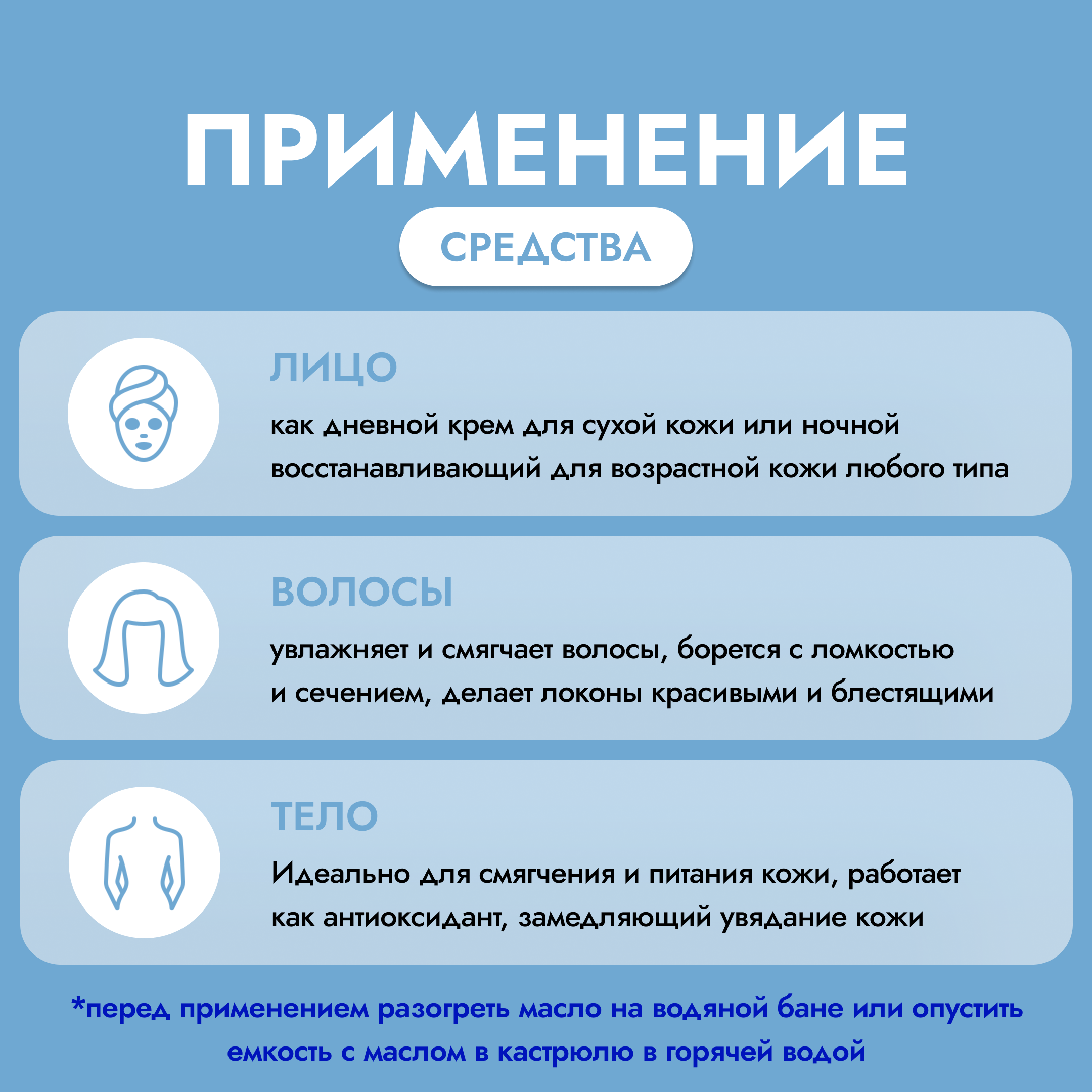 ПРИМЕНЕНИЕ

СРЕДСТВА

ЛИЦО

как дневной крем для сухой кожи или ночной восстанавливающий для возрастной кожи любого типа

ВОЛОСЫ

увлажняет и смягчает волосы, борется с ломкостью и сечением, делает локоны красивыми и блестящими

ТЕЛО

Идеально для смягчения и питания кожи, работает как антиоксидант, замедляющий увядание кожи

*перед применением разогреть масло на водяной бане или опустить емкость с маслом в кастрюлю в горячей водой